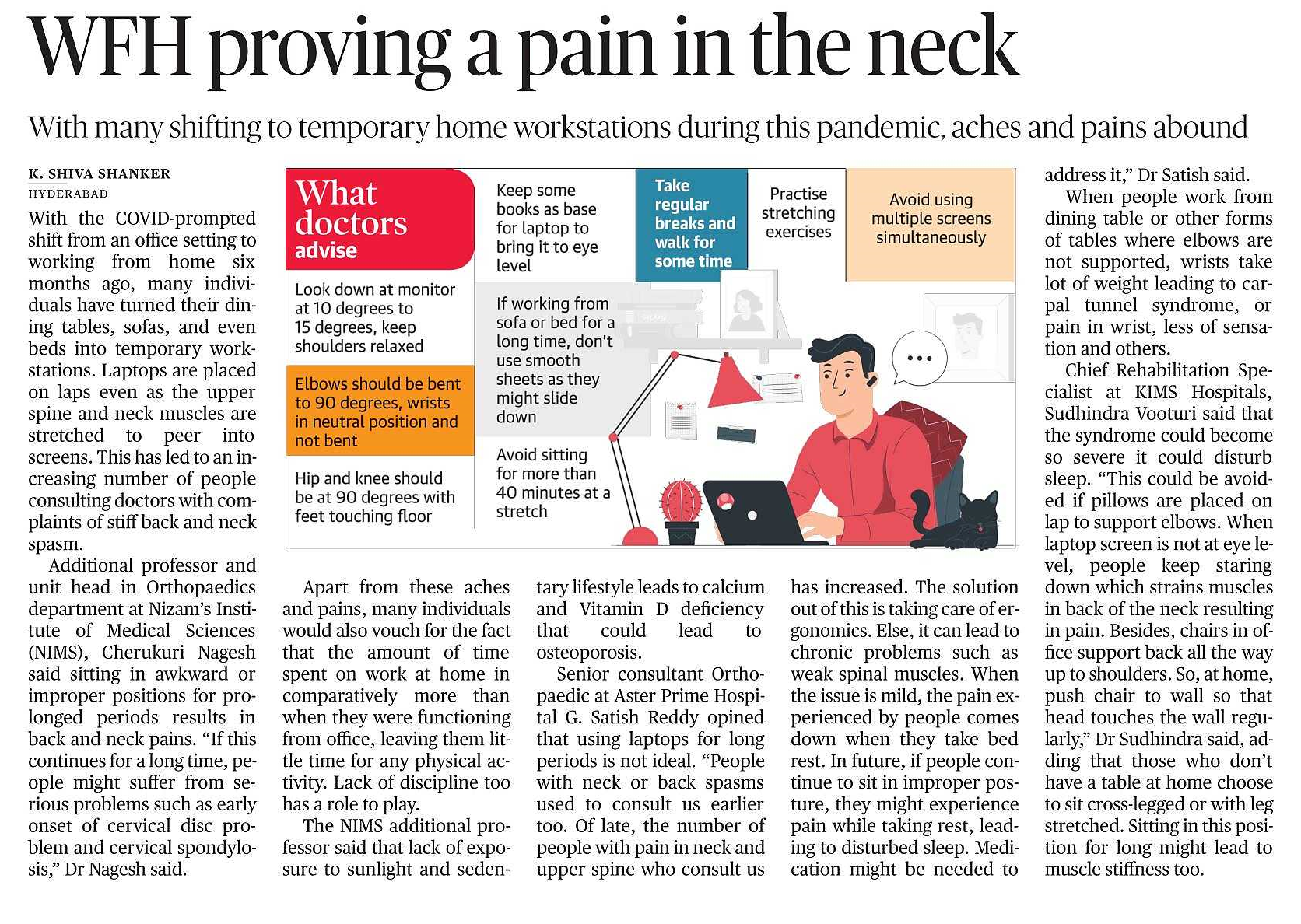 WFH proving a pain in the neck

With many shifting to temporary home workstations during this pandemic, aches and pains abound

K. SHIVA SHANKER
HYDERABAD

With the COVID-prompted shift from an office setting to working from home six months ago, many individuals have turned their dining tables, sofas, and even beds into temporary workstations. Laptops are placed on laps even as the upper spine and neck muscles are stretched to peer into screens. This has led to an increasing number of people consulting doctors with complaints of stiff back and neck spasm.

Additional professor and unit head in Orthopaedics department at Nizam's Institute of Medical Sciences (NIMS), Cherukuri Nagesh said sitting in awkward or improper positions for prolonged periods results in back and neck pains. "If this continues for a long time, people might suffer from serious problems such as early onset of cervical disc problem and cervical spondylosis," Dr Nagesh said.

What doctors advise

Look down at monitor at 10 degrees to 15 degrees, keep shoulders relaxed

Elbows should be bent to 90 degrees, wrists in neutral position and not bent

Hip and knee should be at 90 degrees with feet touching floor

Keep some books as base for laptop to bring it to eye level

If working from sofa or bed for a long time, don't use smooth sheets as they might slide down

Avoid sitting for more than 40 minutes at a stretch

Take regular breaks and walk for some time

Practise stretching exercises

Avoid using multiple screens simultaneously

Apart from these aches and pains, many individuals would also vouch for the fact that the amount of time spent on work at home in comparatively more than when they were functioning from office, leaving them little time for any physical activity. Lack of discipline too has a role to play.

The NIMS additional professor said that lack of exposure to sunlight and sedentary lifestyle leads to calcium and Vitamin D deficiency that could lead to osteoporosis.

Senior consultant Orthopaedic at Aster Prime Hospital G. Satish Reddy opined that using laptops for long periods is not ideal. "People with neck or back spasms used to consult us earlier too. Of late, the number of people with pain in neck and upper spine who consult us has increased. The solution out of this is taking care of ergonomics. Else, it can lead to chronic problems such as weak spinal muscles. When the issue is mild, the pain experienced by people comes down when they take bed rest. In future, if people continue to sit in improper posture, they might experience pain while taking rest, leading to disturbed sleep. Medication might be needed to address it," Dr Satish said.

When people work from dining table or other forms of tables where elbows are not supported, wrists take lot of weight leading to carpal tunnel syndrome, or pain in wrist, less of sensation and others.

Chief Rehabilitation Specialist at KIMS Hospitals, Sudhindra Vooturi said that the syndrome could become so severe it could disturb sleep. "This could be avoided if pillows are placed on lap to support elbows. When laptop screen is not at eye level, people keep staring down which strains muscles in back of the neck resulting in pain. Besides, chairs in office support back all the way up to shoulders. So, at home, push chair to wall so that head touches the wall regularly," Dr Sudhindra said, adding that those who don't have a table at home choose to sit cross-legged or with leg stretched. Sitting in this position for long might lead to muscle stiffness too.